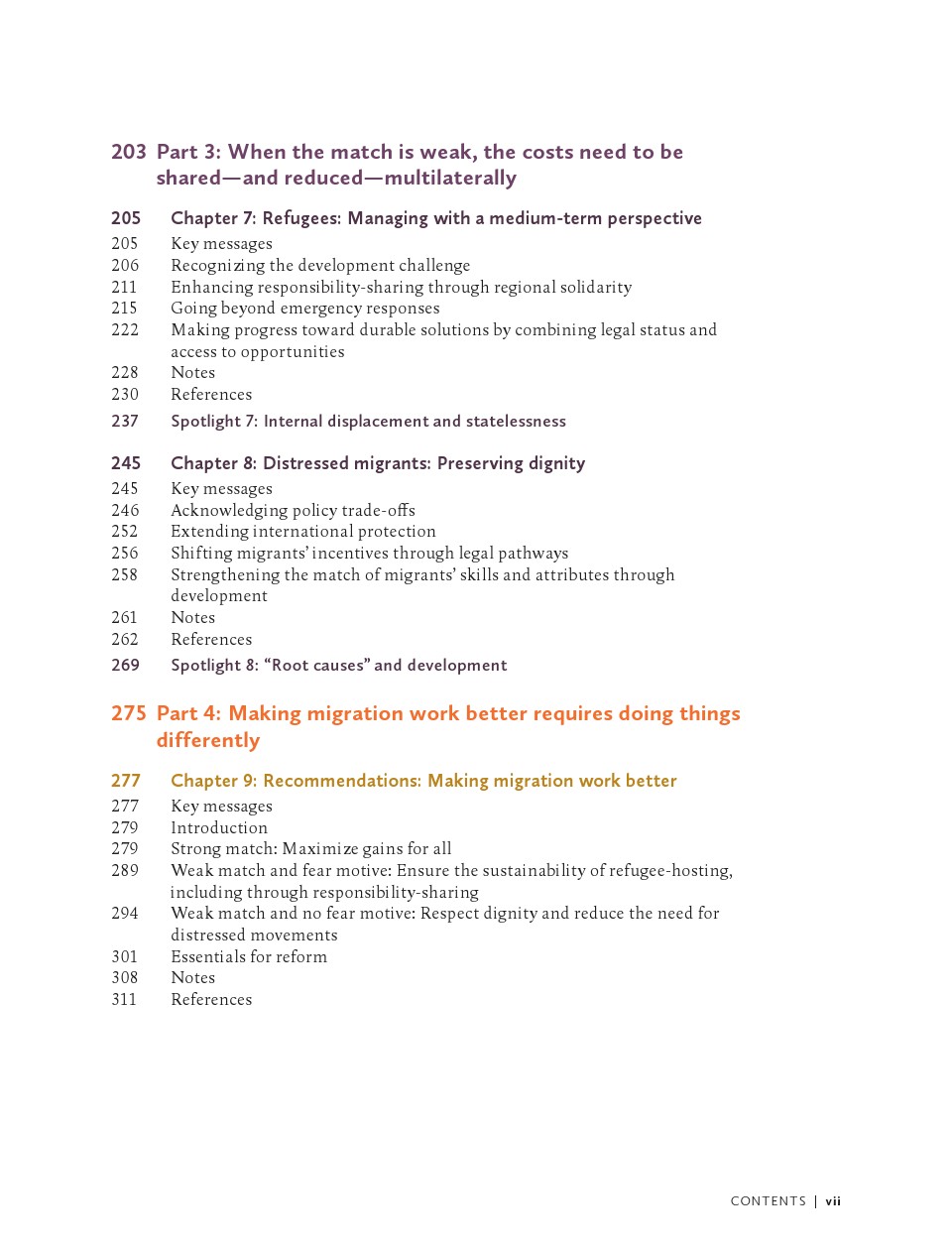 203 Part 3: When the match is weak, the costs need to be shared—and reduced—multilaterally

205 Chapter 7: Refugees: Managing with a medium-term perspective
205 Key messages
206 Recognizing the development challenge
211 Enhancing responsibility-sharing through regional solidarity
215 Going beyond emergency responses
222 Making progress toward durable solutions by combining legal status and access to opportunities
228 Notes
230 References
237 Spotlight 7: Internal displacement and statelessness

245 Chapter 8: Distressed migrants: Preserving dignity
245 Key messages
246 Acknowledging policy trade-offs
252 Extending international protection
256 Shifting migrants' incentives through legal pathways
258 Strengthening the match of migrants' skills and attributes through development
261 Notes
262 References
269 Spotlight 8: "Root causes" and development

275 Part 4: Making migration work better requires doing things differently

277 Chapter 9: Recommendations: Making migration work better
277 Key messages
279 Introduction
279 Strong match: Maximize gains for all
289 Weak match and fear motive: Ensure the sustainability of refugee-hosting, including through responsibility-sharing
294 Weak match and no fear motive: Respect dignity and reduce the need for distressed movements
301 Essentials for reform
308 Notes
311 References

CONTENTS | vii